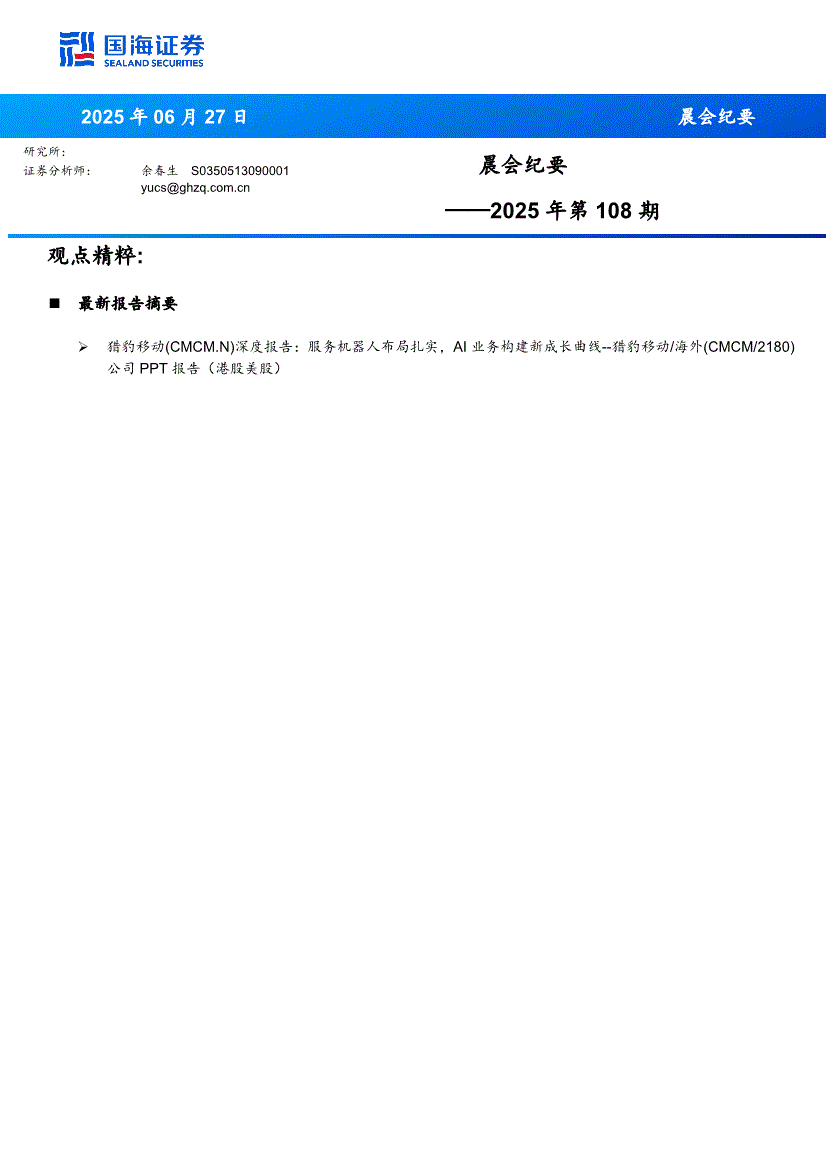 国海证券
SEALAND SECURITIES

2025 年 06 月 27 日

晨会纪要

研究所：
证券分析师： 余春生 S0350513090001
yucs@ghzq.com.cn

晨会纪要

——2025 年第 108 期

观点精粹：

■ 最新报告摘要

➢ 猎豹移动(CMCM.N)深度报告：服务机器人布局扎实，AI 业务构建新成长曲线--猎豹移动/海外(CMCM/2180)公司 PPT 报告（港股美股）